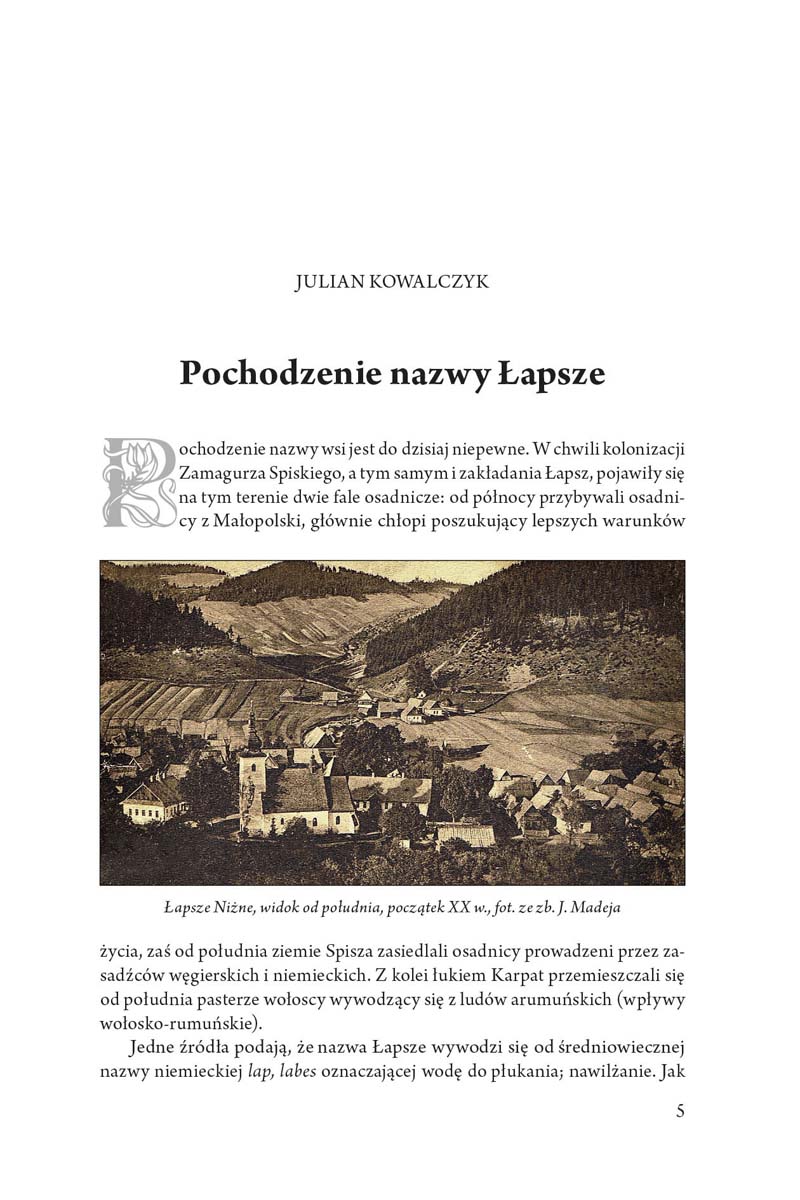 JULIAN KOWALCZYK

Pochodzenie nazwy Łapsze

Pochodzenie nazwy wsi jest do dzisiaj niepewne. W chwili kolonizacji Zamagurza Spiskiego, a tym samym i zakładania Łapsz, pojawiły się na tym terenie dwie fale osadnicze: od północy przybywali osadnicy z Małopolski, głównie chłopi poszukujący lepszych warunków

Łapsze Niżne, widok od południa, początek XX w., fot. ze zb. J. Madeja

życia, zaś od południa ziemie Spisza zasiedlali osadnicy prowadzeni przez zasadźców węgierskich i niemieckich. Z kolei łukiem Karpat przemieszczali się od południa pasterze wołoscy wywodzący się z ludów arumuńskich (wpływy wołosko-rumuńskie).

Jedne źródła podają, że nazwa Łapsze wywodzi się od średniowiecznej nazwy niemieckiej lap, labes oznaczającej wodę do płukania; nawilżanie. Jak

5